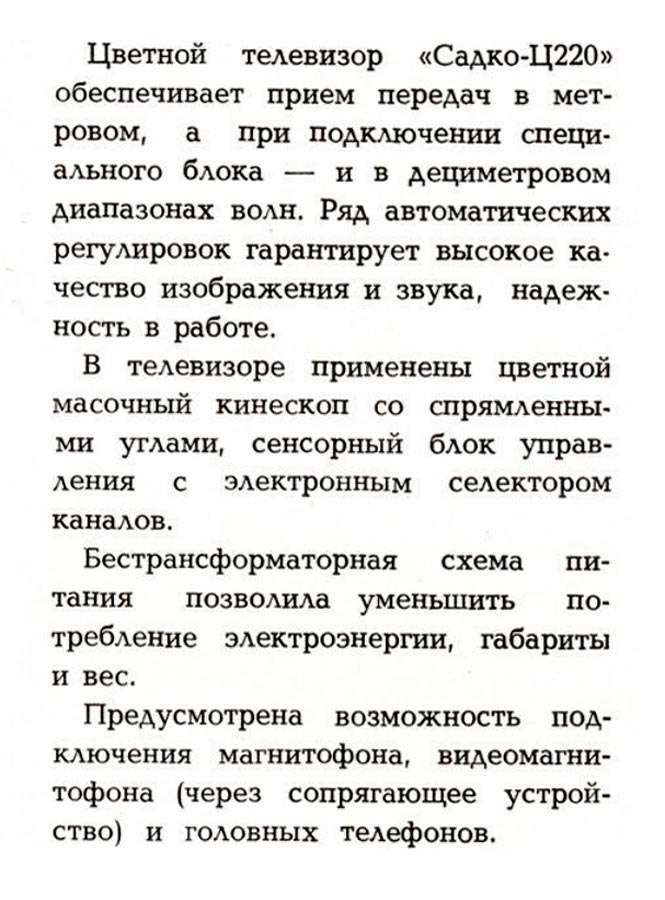 Цветной телевизор «Садко-Ц220» обеспечивает прием передач в метровом, а при подключении специального блока — и в дециметровом диапазонах волн. Ряд автоматических регулировок гарантирует высокое качество изображения и звука, надежность в работе.

В телевизоре применены цветной масочный кинескоп со спрямленными углами, сенсорный блок управления с электронным селектором каналов.

Бестрансформаторная схема питания позволила уменьшить потребление электроэнергии, габариты и вес.

Предусмотрена возможность подключения магнитофона, видеомагнитофона (через сопрягающее устройство) и головных телефонов.